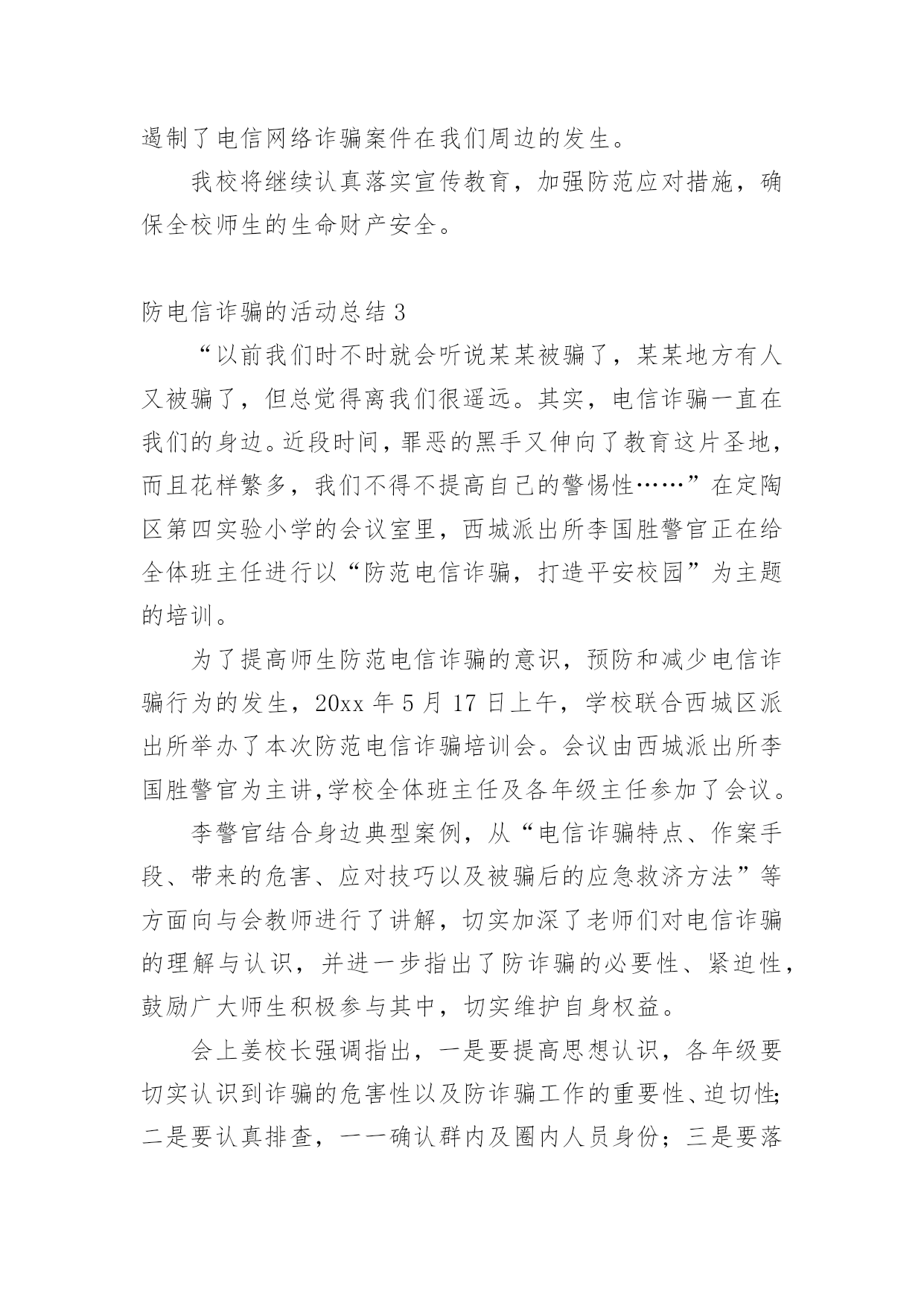 遏制了电信网络诈骗案件在我们周边的发生。

我校将继续认真落实宣传教育，加强防范应对措施，确保全校师生的生命财产安全。

防电信诈骗的活动总结 3

“以前我们时不时就会听说某某被骗了，某某地方有人又被骗了，但总觉得离我们很遥远。其实，电信诈骗一直在我们的身边。近段时间，罪恶的黑手又伸向了教育这片圣地，而且花样繁多，我们不得不提高自己的警惕性……”在定陶区第四实验小学的会议室里，西城派出所李国胜警官正在给全体班主任进行以“防范电信诈骗，打造平安校园”为主题的培训。

为了提高师生防范电信诈骗的意识，预防和减少电信诈骗行为的发生，20xx 年 5 月 17 日上午，学校联合西城区派出所举办了本次防范电信诈骗培训会。会议由西城派出所李国胜警官为主讲，学校全体班主任及各年级主任参加了会议。

李警官结合身边典型案例，从“电信诈骗特点、作案手段、带来的危害、应对技巧以及被骗后的应急救济方法”等方面向与会教师进行了讲解，切实加深了老师们对电信诈骗的理解与认识，并进一步指出了防诈骗的必要性、紧迫性，鼓励广大师生积极参与其中，切实维护自身权益。

会上姜校长强调指出，一是要提高思想认识，各年级要切实认识到诈骗的危害性以及防诈骗工作的重要性、迫切性；二是要认真排查，一一确认群内及圈内人员身份；三是要落